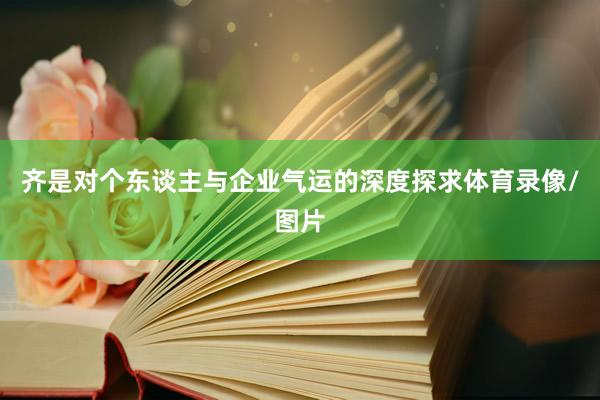 齐是对个东谈主与企业气运的深度探求体育录像/图片